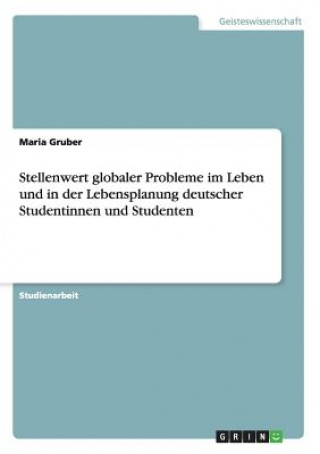 Geisteswissenschaft

Maria Gruber

Stellenwert globaler Probleme im Leben und in der Lebensplanung deutscher Studentinnen und Studenten

Studienarbeit

GRIN